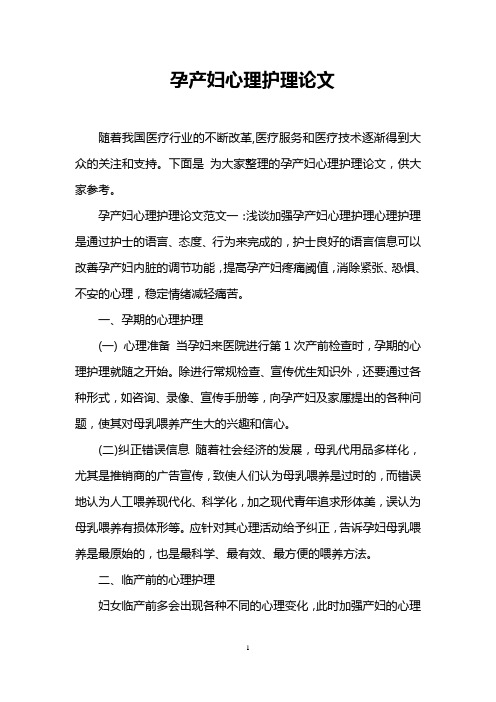 孕产妇心理护理论文

随着我国医疗行业的不断改革,医疗服务和医疗技术逐渐得到大众的关注和支持。下面是 为大家整理的孕产妇心理护理论文，供大家参考。

孕产妇心理护理论文范文一：浅谈加强孕产妇心理护理心理护理是通过护士的语言、态度、行为来完成的，护士良好的语言信息可以改善孕产妇内脏的调节功能，提高孕产妇疼痛阈值，消除紧张、恐惧、不安的心理，稳定情绪减轻痛苦。

一、孕期的心理护理

(一) 心理准备 当孕妇来医院进行第 1 次产前检查时，孕期的心理护理就随之开始。除进行常规检查、宣传优生知识外，还要通过各种形式，如咨询、录像、宣传手册等，向孕产妇及家属提出的各种问题，使其对母乳喂养产生大的兴趣和信心。

(二)纠正错误信息 随着社会经济的发展，母乳代用品多样化，尤其是推销商的广告宣传，致使人们认为母乳喂养是过时的，而错误地认为人工喂养现代化、科学化，加之现代青年追求形体美，误认为母乳喂养有损体形等。应针对其心理活动给予纠正，告诉孕妇母乳喂养是最原始的，也是最科学、最有效、最方便的喂养方法。

二、临产前的心理护理

妇女临产前多会出现各种不同的心理变化，此时加强产妇的心理

1